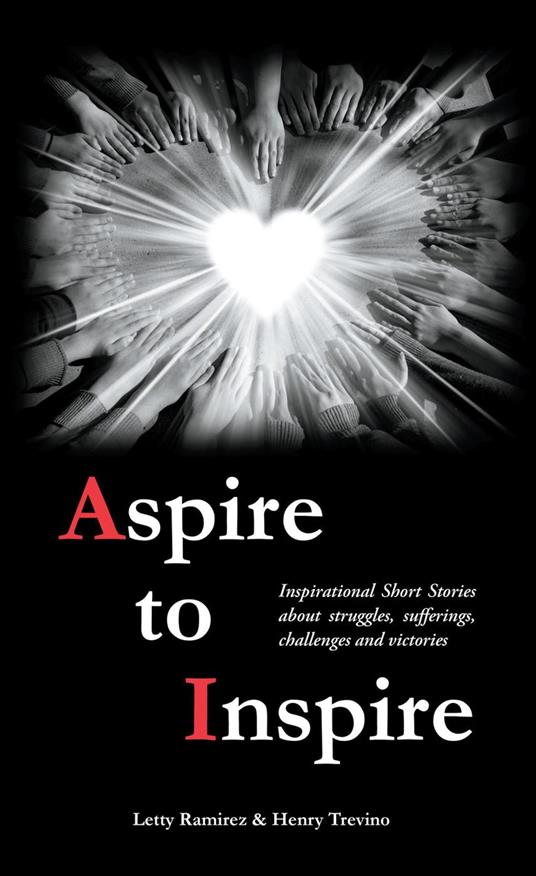 Aspire to Inspire

Inspirational Short Stories about struggles, sufferings, challenges and victories

Letty Ramirez & Henry Trevino